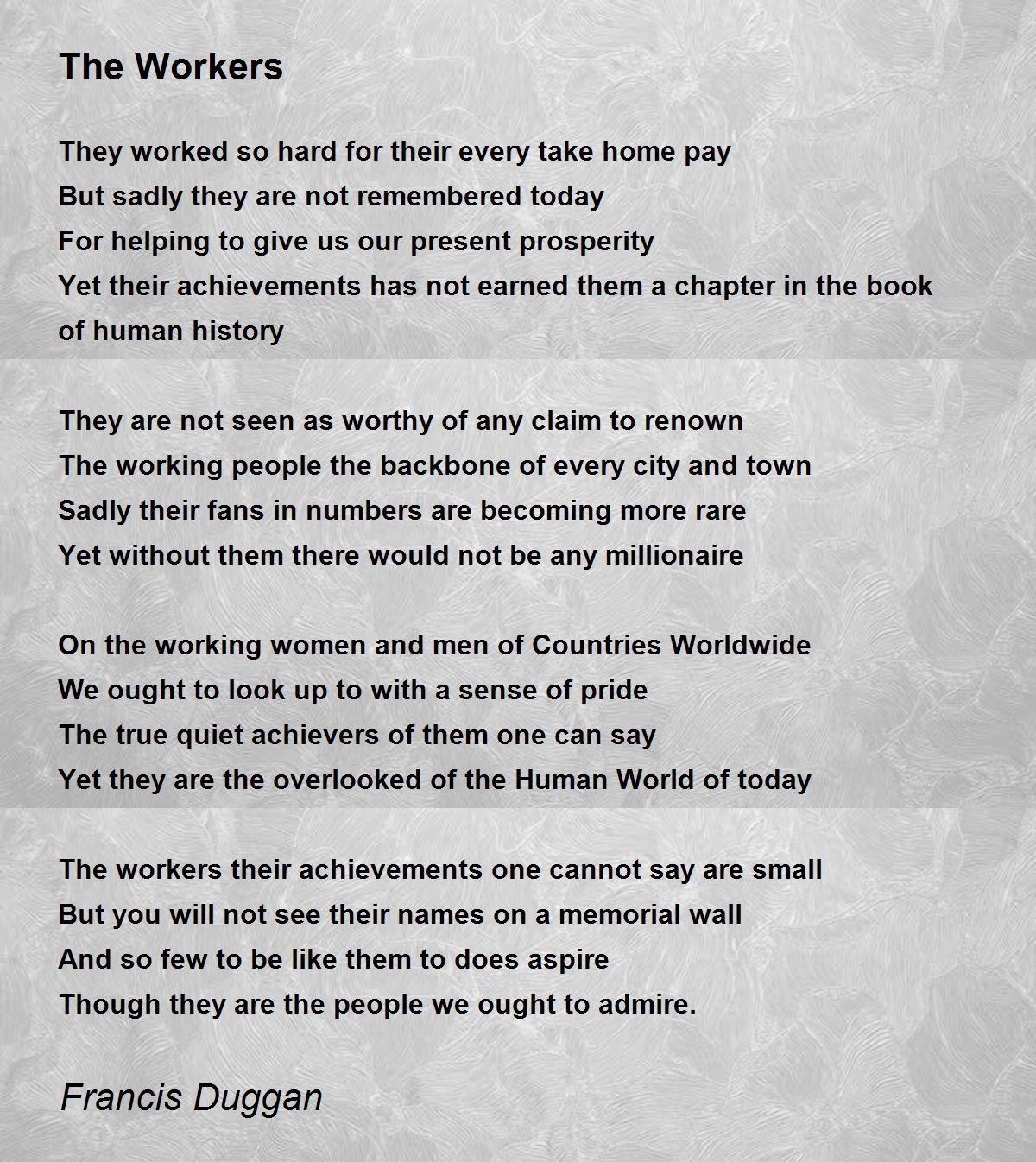 The Workers

They worked so hard for their every take home pay
But sadly they are not remembered today
For helping to give us our present prosperity
Yet their achievements has not earned them a chapter in the book of human history

They are not seen as worthy of any claim to renown
The working people the backbone of every city and town
Sadly their fans in numbers are becoming more rare
Yet without them there would not be any millionaire

On the working women and men of Countries Worldwide
We ought to look up to with a sense of pride
The true quiet achievers of them one can say
Yet they are the overlooked of the Human World of today

The workers their achievements one cannot say are small
But you will not see their names on a memorial wall
And so few to be like them to does aspire
Though they are the people we ought to admire.

Francis Duggan